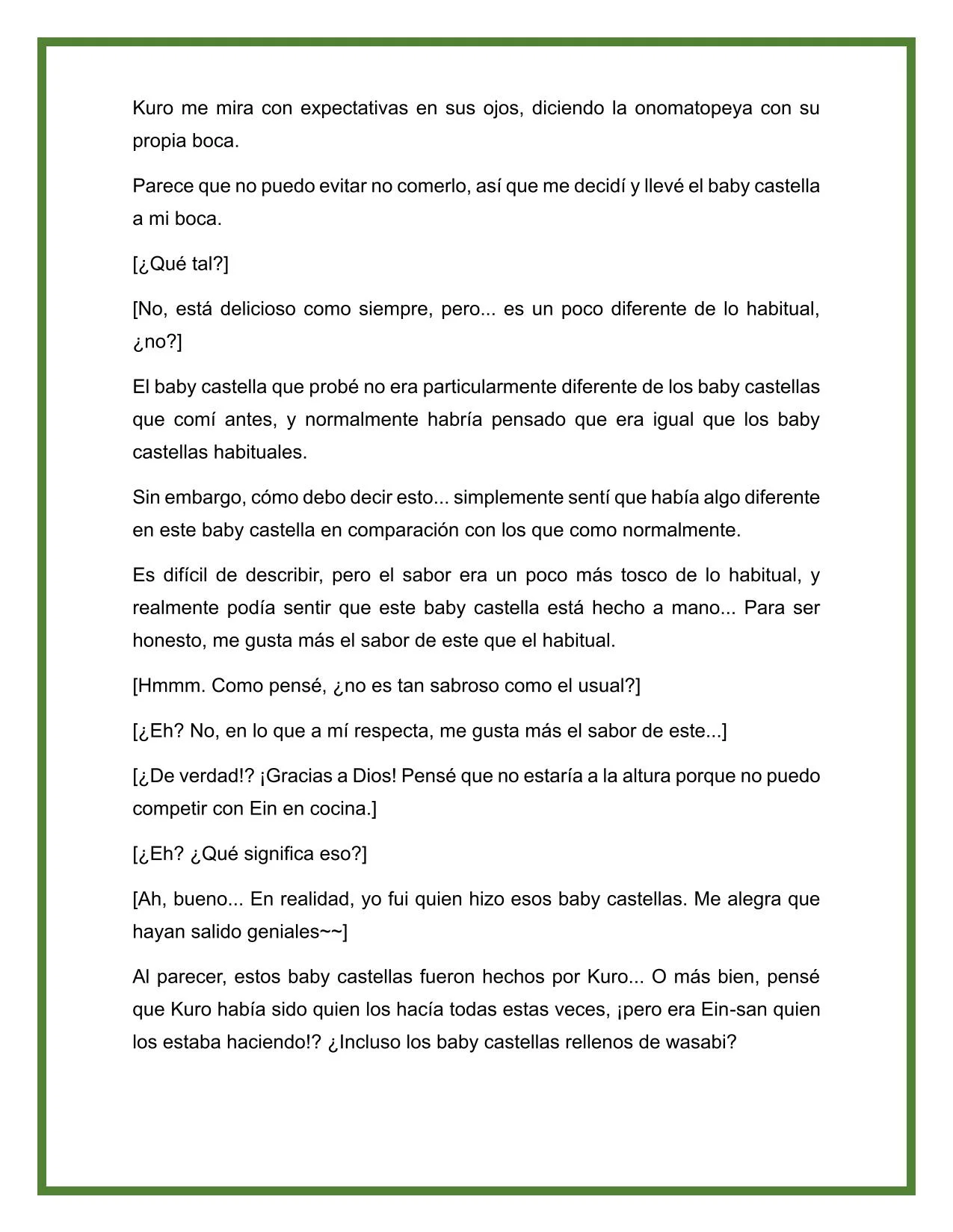 Kuro me mira con expectativas en sus ojos, diciendo la onomatopeya con su propia boca.

Parece que no puedo evitar no comerlo, así que me decidí y llevé el baby castella a mi boca.

[¿Qué tal?]

[No, está delicioso como siempre, pero... es un poco diferente de lo habitual, ¿no?]

El baby castella que probé no era particularmente diferente de los baby castellas que comí antes, y normalmente habría pensado que era igual que los baby castellas habituales.

Sin embargo, cómo debo decir esto... simplemente sentí que había algo diferente en este baby castella en comparación con los que como normalmente.

Es difícil de describir, pero el sabor era un poco más tosco de lo habitual, y realmente podía sentir que este baby castella está hecho a mano... Para ser honesto, me gusta más el sabor de este que el habitual.

[Hmmm. Como pensé, ¿no es tan sabroso como el usual?]

[¿Eh? No, en lo que a mí respecta, me gusta más el sabor de este...]

[¿De verdad!? ¡Gracias a Dios! Pensé que no estaría a la altura porque no puedo competir con Ein en cocina.]

[¿Eh? ¿Qué significa eso?]

[Ah, bueno... En realidad, yo fui quien hizo esos baby castellas. Me alegra que hayan salido geniales~~]

Al parecer, estos baby castellas fueron hechos por Kuro... O más bien, pensé que Kuro había sido quien los hacía todas estas veces, ¡pero era Ein-san quien los estaba haciendo!? ¿Incluso los baby castellas rellenos de wasabi?